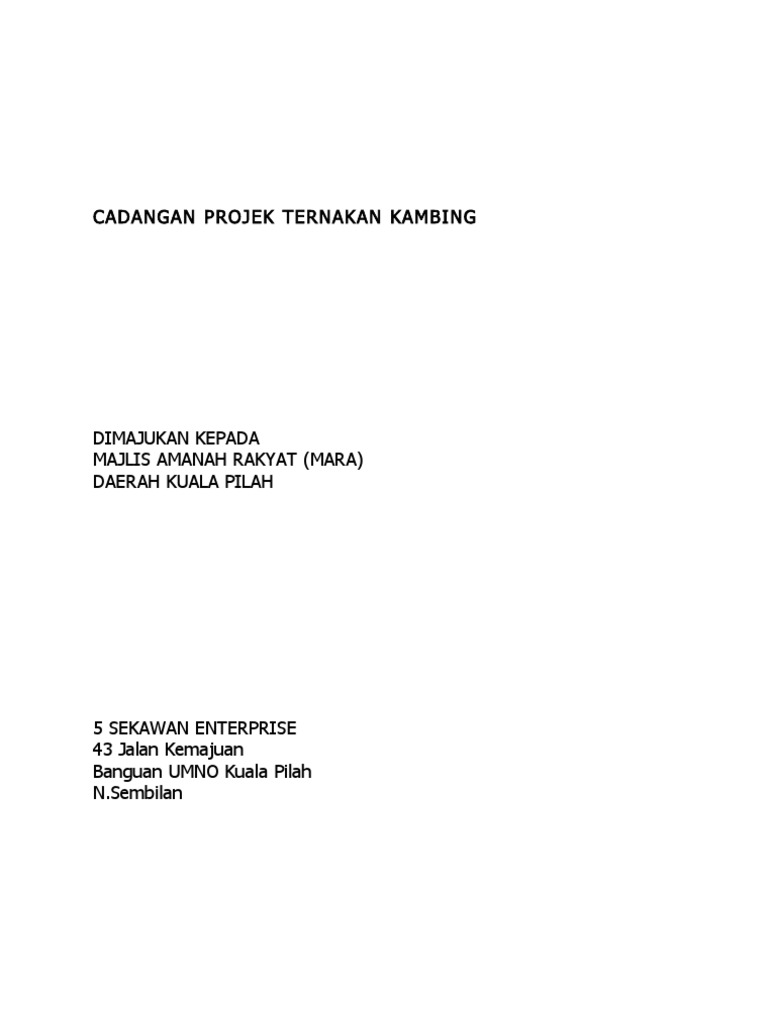 CADANGAN PROJEK TERNAKAN KAMBING

DIMAJUKAN KEPADA
MAJLIS AMANAH RAKYAT (MARA)
DAERAH KUALA PILAH

5 SEKAWAN ENTERPRISE
43 Jalan Kemajuan
Banguan UMNO Kuala Pilah
N.Sembilan